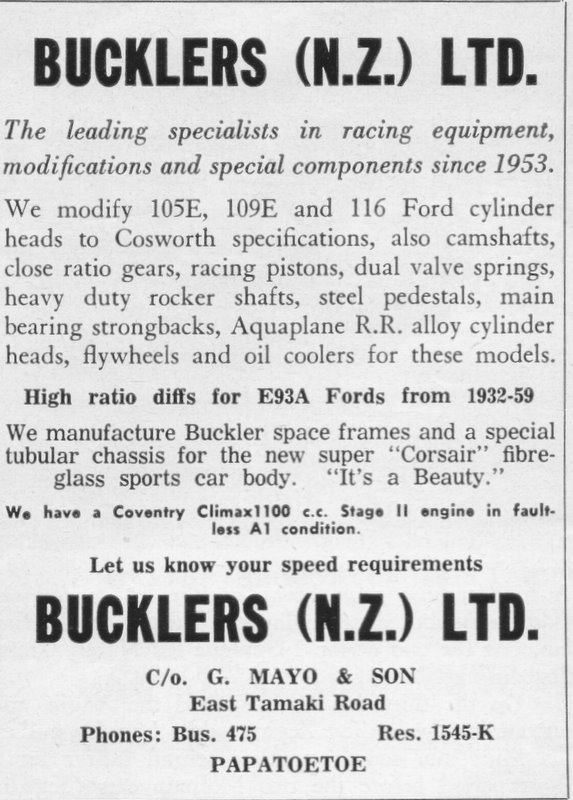 BUCKLERS (N.Z.) LTD.

The leading specialists in racing equipment, modifications and special components since 1953.

We modify 105E, 109E and 116 Ford cylinder heads to Cosworth specifications, also camshafts, close ratio gears, racing pistons, dual valve springs, heavy duty rocker shafts, steel pedestals, main bearing strongbacks, Aquaplane R.R. alloy cylinder heads, flywheels and oil coolers for these models.

High ratio diffs for E93A Fords from 1932-59

We manufacture Buckler space frames and a special tubular chassis for the new super "Corsair" fibreglass sports car body. "It's a Beauty."

We have a Coventry Climax1100 c.c. Stage II engine in faultless A1 condition.

Let us know your speed requirements

BUCKLERS (N.Z.) LTD.

C/o. G. MAYO & SON
East Tamaki Road
Phones: Bus. 475 Res. 1545-K
PAPATOETOE